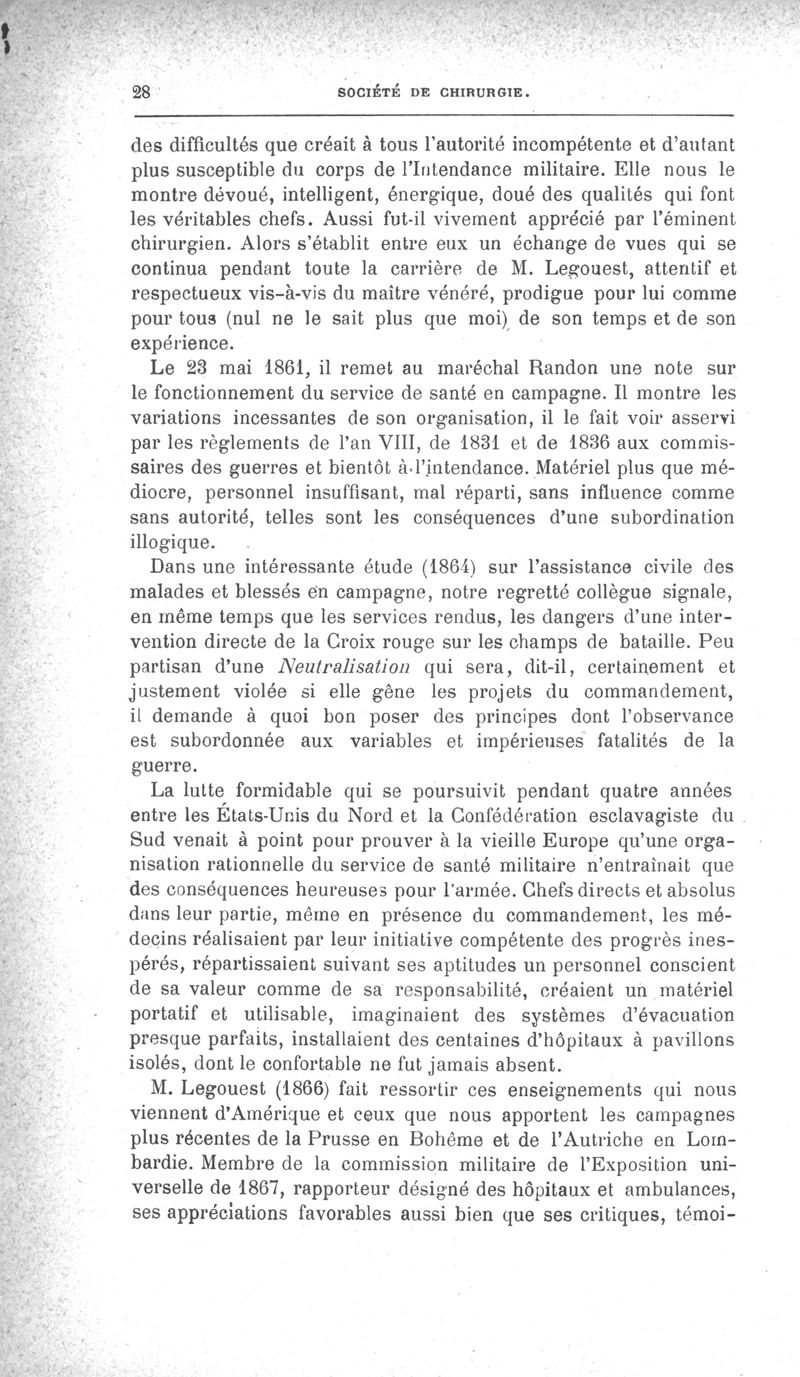 28 SOCIÉTÉ DE CHIRURGIE.

des difficultés que créait à tous l'autorité incompétente et d'autant plus susceptible du corps de l'Intendance militaire. Elle nous le montre dévoué, intelligent, énergique, doué des qualités qui font les véritables chefs. Aussi fut-il vivement apprécié par l'éminent chirurgien. Alors s'établit entre eux un échange de vues qui se continua pendant toute la carrière de M. Legouest, attentif et respectueux vis-à-vis du maître vénéré, prodigue pour lui comme pour tous (nul ne le sait plus que moi) de son temps et de son expérience.

Le 23 mai 1861, il remet au maréchal Randon une note sur le fonctionnement du service de santé en campagne. Il montre les variations incessantes de son organisation, il le fait voir asservi par les règlements de l'an VIII, de 1831 et de 1836 aux commissaires des guerres et bientôt à l'intendance. Matériel plus que médiocre, personnel insuffisant, mal réparti, sans influence comme sans autorité, telles sont les conséquences d'une subordination illogique.

Dans une intéressante étude (1864) sur l'assistance civile des malades et blessés en campagne, notre regretté collègue signale, en même temps que les services rendus, les dangers d'une intervention directe de la Croix rouge sur les champs de bataille. Peu partisan d'une Neutralisation qui sera, dit-il, certainement et justement violée si elle gêne les projets du commandement, il demande à quoi bon poser des principes dont l'observance est subordonnée aux variables et impérieuses fatalités de la guerre.

La lutte formidable qui se poursuivit pendant quatre années entre les États-Unis du Nord et la Confédération esclavagiste du Sud venait à point pour prouver à la vieille Europe qu'une organisation rationnelle du service de santé militaire n'entraînait que des conséquences heureuses pour l'armée. Chefs directs et absolus dans leur partie, même en présence du commandement, les médecins réalisaient par leur initiative compétente des progrès inespérés, répartissaient suivant ses aptitudes un personnel conscient de sa valeur comme de sa responsabilité, créaient un matériel portatif et utilisable, imaginaient des systèmes d'évacuation presque parfaits, installaient des centaines d'hôpitaux à pavillons isolés, dont le confortable ne fut jamais absent.

M. Legouest (1866) fait ressortir ces enseignements qui nous viennent d'Amérique et ceux que nous apportent les campagnes plus récentes de la Prusse en Bohême et de l'Autriche en Lombardie. Membre de la commission militaire de l'Exposition universelle de 1867, rapporteur désigné des hôpitaux et ambulances, ses appréciations favorables aussi bien que ses critiques, témoi-